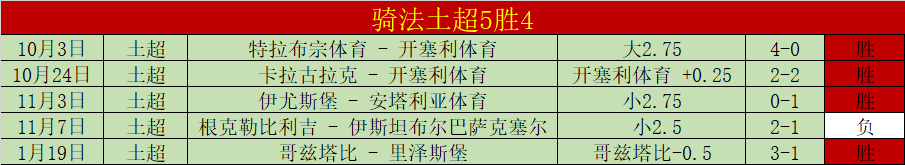 骑法土超5胜4

| 10月3日 | 土超 | 特拉布宗体育 - 开塞利体育 | 大2.75 | 4-0 | 胜 |
|---|---|---|---|---|---|
| 10月24日 | 土超 | 卡拉古拉克 - 开塞利体育 | 开塞利体育 +0.25 | 2-2 | 胜 |
| 11月3日 | 土超 | 伊尤斯堡 - 安塔利亚体育 | 小2.75 | 0-1 | 胜 |
| 11月7日 | 土超 | 根克勒比利吉 - 伊斯坦布尔巴萨克塞尔 | 小2.5 | 2-1 | 负 |
| 1月19日 | 土超 | 哥兹塔比 - 里泽斯堡 | 哥兹塔比-0.5 | 3-1 | 胜 |